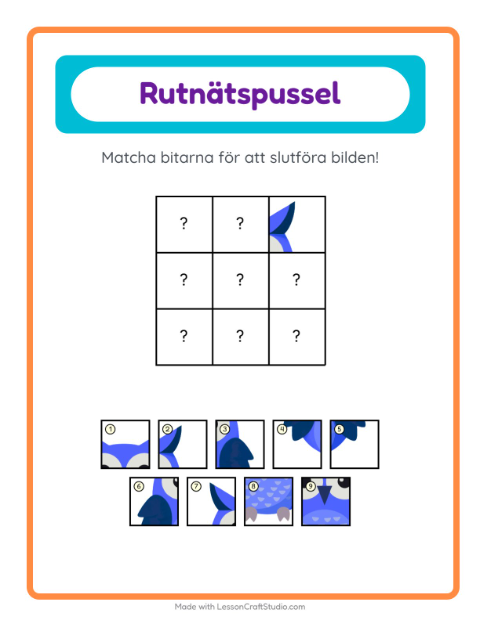 Rutnätspussel

Matcha bitarna för att slutföra bilden!

| ? | ? | |
|---|---|---|
| ? | ? | ? |
| ? | ? | ? |

1 2 3 4 5
6 7 8 9

Made with LessonCraftStudio.com